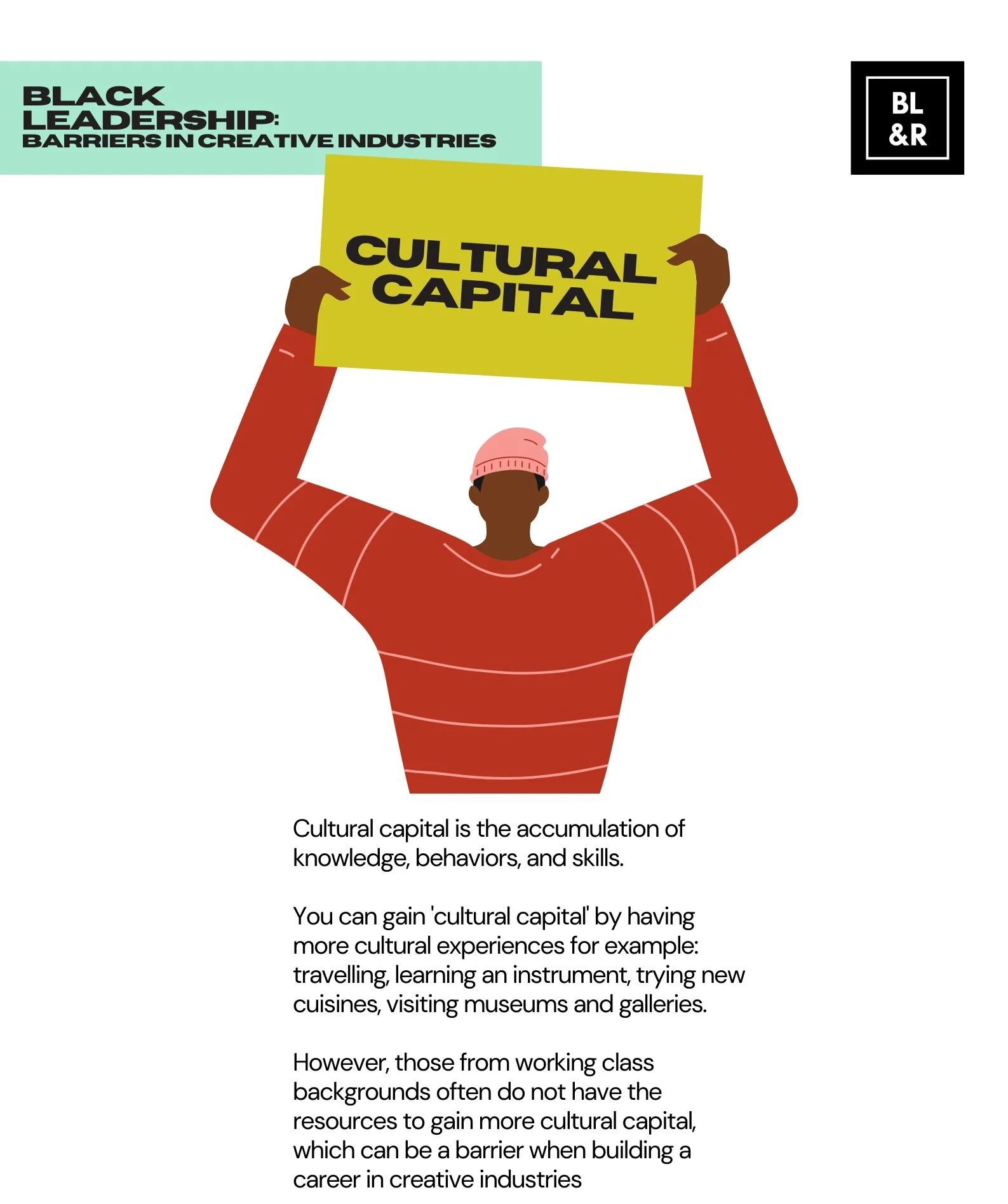 BLACK LEADERSHIP:
BARRIERS IN CREATIVE INDUSTRIES

BL
&R

CULTURAL CAPITAL

Cultural capital is the accumulation of knowledge, behaviors, and skills.

You can gain 'cultural capital' by having more cultural experiences for example: travelling, learning an instrument, trying new cuisines, visiting museums and galleries.

However, those from working class backgrounds often do not have the resources to gain more cultural capital, which can be a barrier when building a career in creative industries